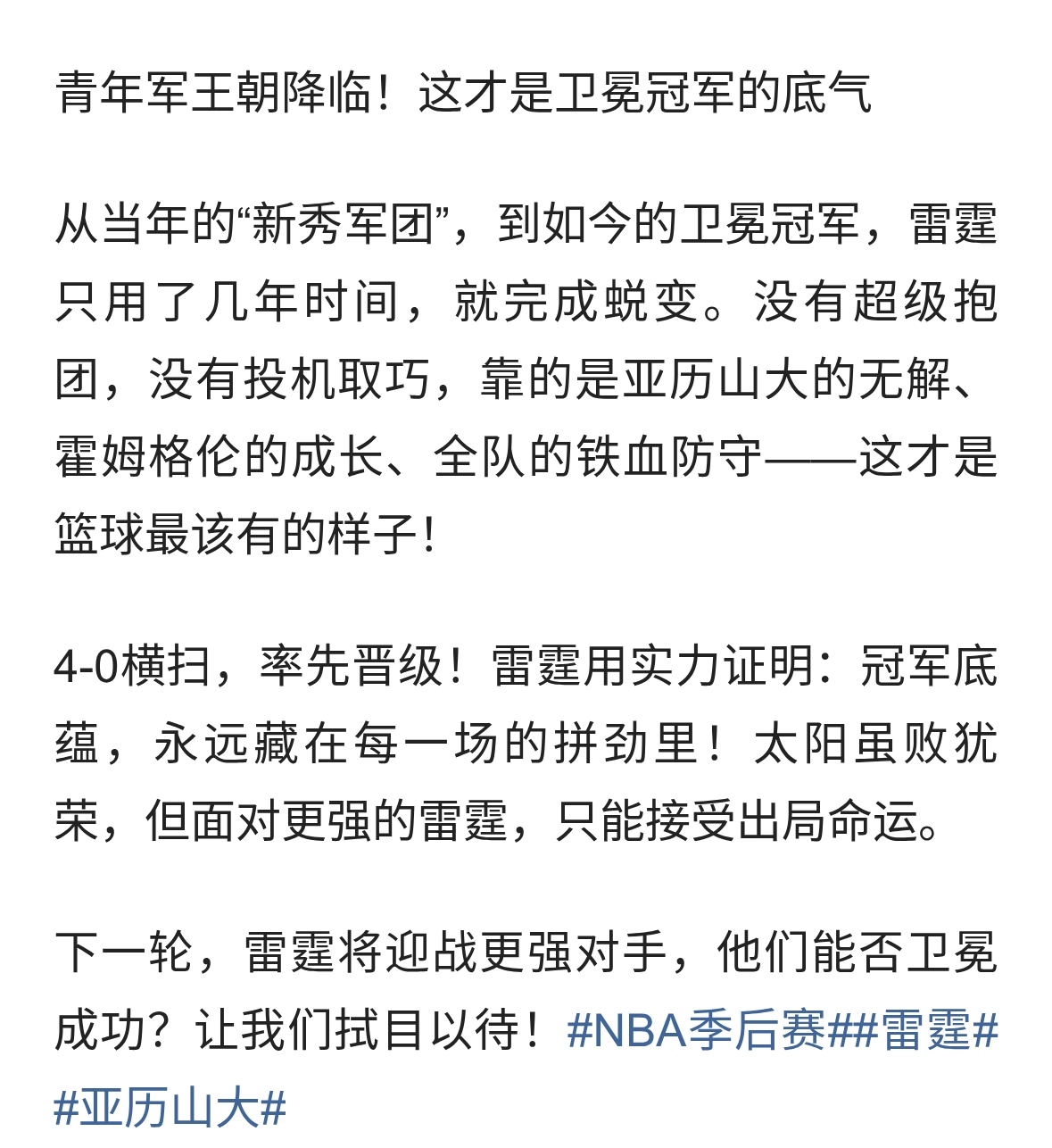 青年军王朝降临！这才是卫冕冠军的底气

从当年的“新秀军团”，到如今的卫冕冠军，雷霆只用了几年时间，就完成蜕变。没有超级抱团，没有投机取巧，靠的是亚历山大的无解、霍姆格伦的成长、全队的铁血防守——这才是篮球最该有的样子！

4-0横扫，率先晋级！雷霆用实力证明：冠军底蕴，永远藏在每一场的拼劲里！太阳虽败犹荣，但面对更强的雷霆，只能接受出局命运。

下一轮，雷霆将迎战更强对手，他们能否卫冕成功？让我们拭目以待！#NBA季后赛##雷霆##亚历山大#